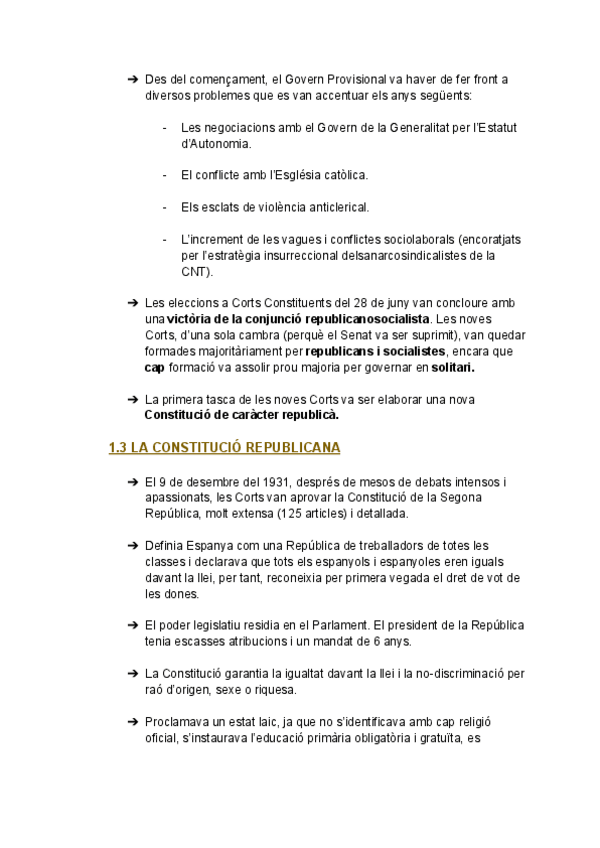 ➔ Des del començament, el Govern Provisional va haver de fer front a diversos problemes que es van accentuar els anys següents:

- Les negociacions amb el Govern de la Generalitat per l'Estatut d'Autonomia.

- El conflicte amb l'Església catòlica.

- Els esclats de violència anticlerical.

- L'increment de les vagues i conflictes sociolaborals (encoratjats per l'estratègia insurreccional delsanarcosindicalistes de la CNT).

➔ Les eleccions a Corts Constituents del 28 de juny van concloure amb una victòria de la conjunció republicanosocialista. Les noves Corts, d'una sola cambra (perquè el Senat va ser suprimit), van quedar formades majoritàriament per republicans i socialistes, encara que cap formació va assolir prou majoria per governar en solitari.

➔ La primera tasca de les noves Corts va ser elaborar una nova Constitució de caràcter republicà.

1.3 LA CONSTITUCIÓ REPUBLICANA

➔ El 9 de desembre del 1931, després de mesos de debats intensos i apassionats, les Corts van aprovar la Constitució de la Segona República, molt extensa (125 articles) i detallada.

➔ Definia Espanya com una República de treballadors de totes les classes i declarava que tots els espanyols i espanyoles eren iguals davant la llei, per tant, reconeixia per primera vegada el dret de vot de les dones.

➔ El poder legislatiu residia en el Parlament. El president de la República tenia escasses atribucions i un mandat de 6 anys.

➔ La Constitució garantia la igualtat davant la llei i la no-discriminació per raó d'origen, sexe o riquesa.

➔ Proclamava un estat laic, ja que no s'identificava amb cap religió oficial, s'instaurava l'educació primària obligatòria i gratuïta, es